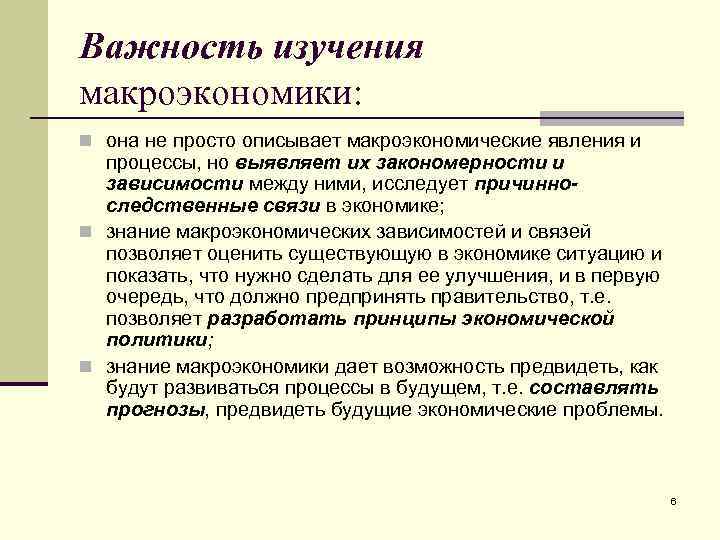 Важность изучения макроэкономики:

она не просто описывает макроэкономические явления и процессы, но выявляет их закономерности и зависимости между ними, исследует причинно-следственные связи в экономике;

знание макроэкономических зависимостей и связей позволяет оценить существующую в экономике ситуацию и показать, что нужно сделать для ее улучшения, и в первую очередь, что должно предпринять правительство, т.е. позволяет разработать принципы экономической политики;

знание макроэкономики дает возможность предвидеть, как будут развиваться процессы в будущем, т.е. составлять прогнозы, предвидеть будущие экономические проблемы.

6